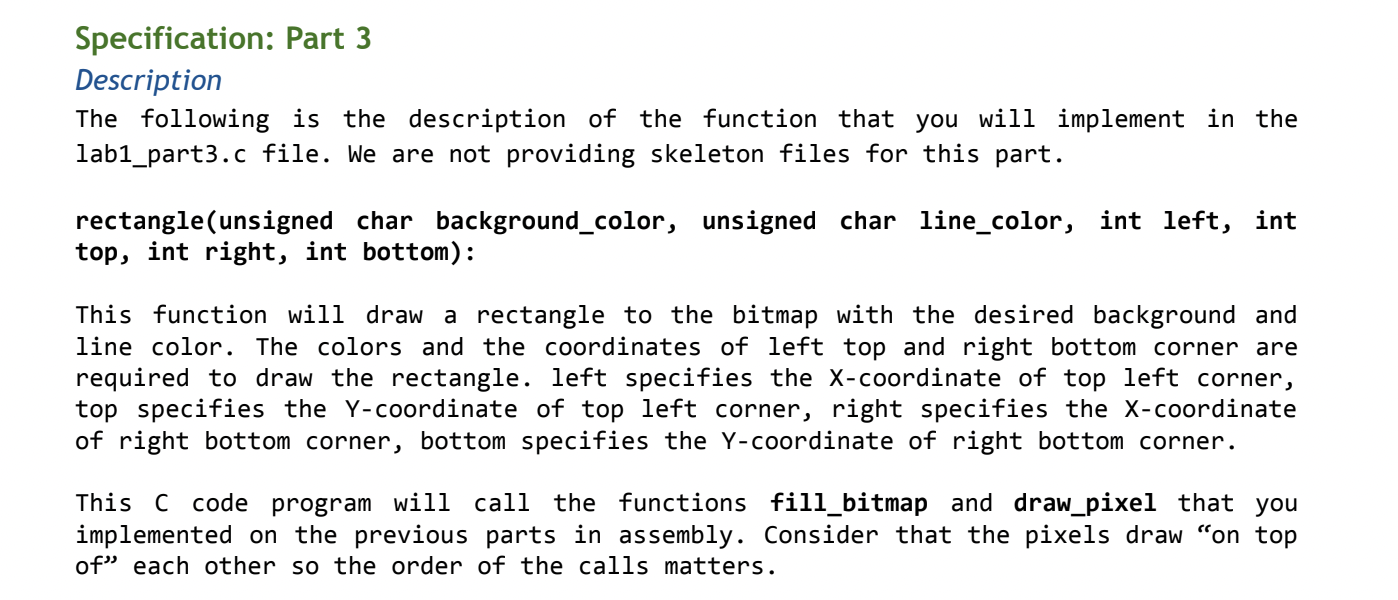 Specification: Part 3

Description

The following is the description of the function that you will implement in the lab1_part3.c file. We are not providing skeleton files for this part.

rectangle(unsigned char background_color, unsigned char line_color, int left, int top, int right, int bottom):

This function will draw a rectangle to the bitmap with the desired background and line color. The colors and the coordinates of left top and right bottom corner are required to draw the rectangle. left specifies the X-coordinate of top left corner, top specifies the Y-coordinate of top left corner, right specifies the X-coordinate of right bottom corner, bottom specifies the Y-coordinate of right bottom corner.

This C code program will call the functions fill_bitmap and draw_pixel that you implemented on the previous parts in assembly. Consider that the pixels draw “on top of” each other so the order of the calls matters.